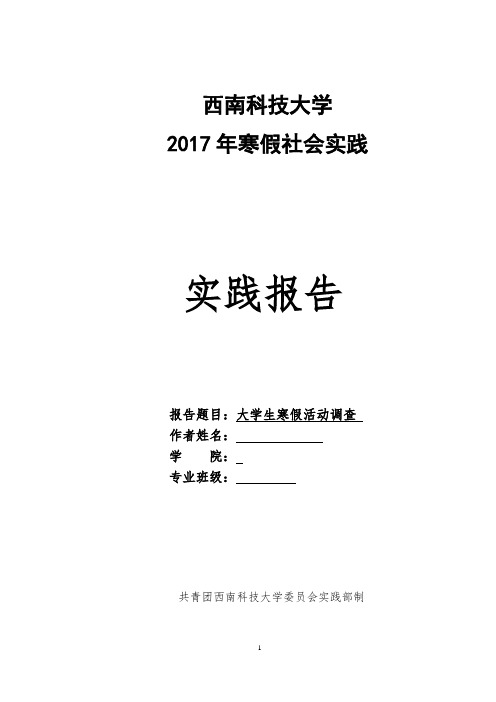 西南科技大学
2017 年寒假社会实践

实践报告

报告题目：大学生寒假活动调查
作者姓名：
学　　院：
专业班级：

共青团西南科技大学委员会实践部制

1